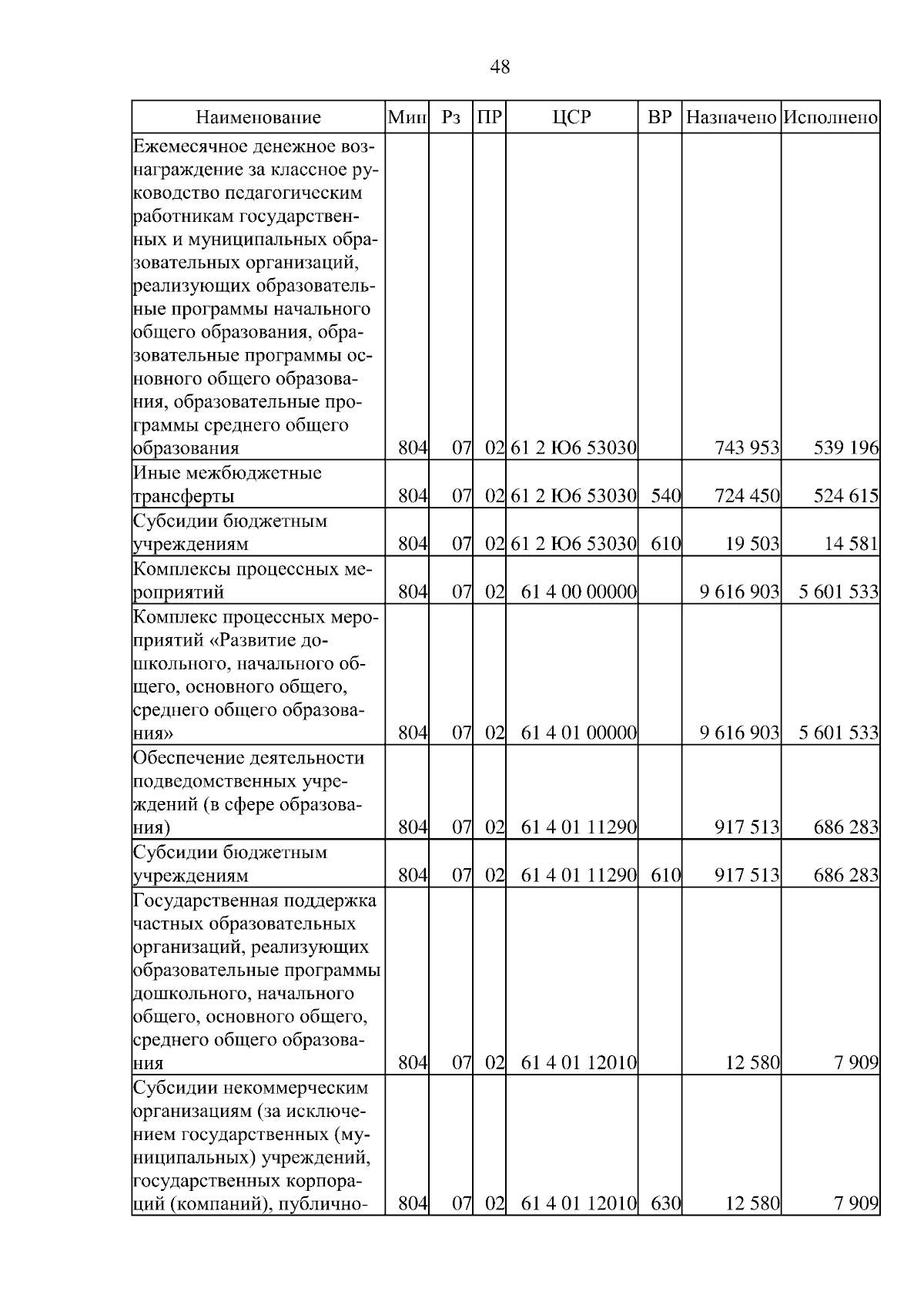 48

| Наименование | Мин | Рз | ПР | ЦСР | ВР | Назначено | Исполнено |
|---|---|---|---|---|---|---|---|
| Ежемесячное денежное вознаграждение за классное руководство педагогическим работникам государственных и муниципальных образовательных организаций, реализующих образовательные программы начального общего образования, образовательные программы основного общего образования, образовательные программы среднего общего образования | 804 | 07 | 02 | 61 2 Ю6 53030 | | 743 953 | 539 196 |
| Иные межбюджетные трансферты | 804 | 07 | 02 | 61 2 Ю6 53030 | 540 | 724 450 | 524 615 |
| Субсидии бюджетным учреждениям | 804 | 07 | 02 | 61 2 Ю6 53030 | 610 | 19 503 | 14 581 |
| Комплексы процессных мероприятий | 804 | 07 | 02 | 61 4 00 00000 | | 9 616 903 | 5 601 533 |
| Комплекс процессных мероприятий «Развитие дошкольного, начального общего, основного общего, среднего общего образования» | 804 | 07 | 02 | 61 4 01 00000 | | 9 616 903 | 5 601 533 |
| Обеспечение деятельности подведомственных учреждений (в сфере образования) | 804 | 07 | 02 | 61 4 01 11290 | | 917 513 | 686 283 |
| Субсидии бюджетным учреждениям | 804 | 07 | 02 | 61 4 01 11290 | 610 | 917 513 | 686 283 |
| Государственная поддержка частных образовательных организаций, реализующих образовательные программы дошкольного, начального общего, основного общего, среднего общего образования | 804 | 07 | 02 | 61 4 01 12010 | | 12 580 | 7 909 |
| Субсидии некоммерческим организациям (за исключением государственных (муниципальных) учреждений, государственных корпораций (компаний), публично- | 804 | 07 | 02 | 61 4 01 12010 | 630 | 12 580 | 7 909 |